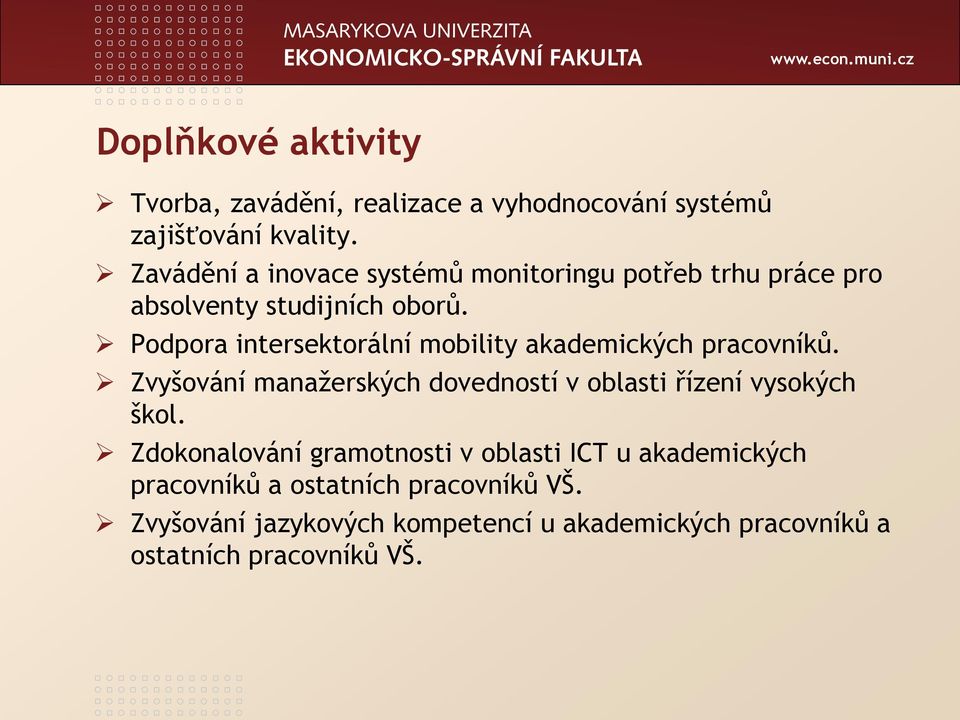 MASARYKOVA UNIVERZITA
EKONOMICKO-SPRÁVNÍ FAKULTA
www.econ.muni.cz

Doplňkové aktivity

➢ Tvorba, zavádění, realizace a vyhodnocování systémů zajišťování kvality.
➢ Zavádění a inovace systémů monitoringu potřeb trhu práce pro absolventy studijních oborů.
➢ Podpora intersektorální mobility akademických pracovníků.
➢ Zvyšování manažerských dovedností v oblasti řízení vysokých škol.
➢ Zdokonalování gramotnosti v oblasti ICT u akademických pracovníků a ostatních pracovníků VŠ.
➢ Zvyšování jazykových kompetencí u akademických pracovníků a ostatních pracovníků VŠ.